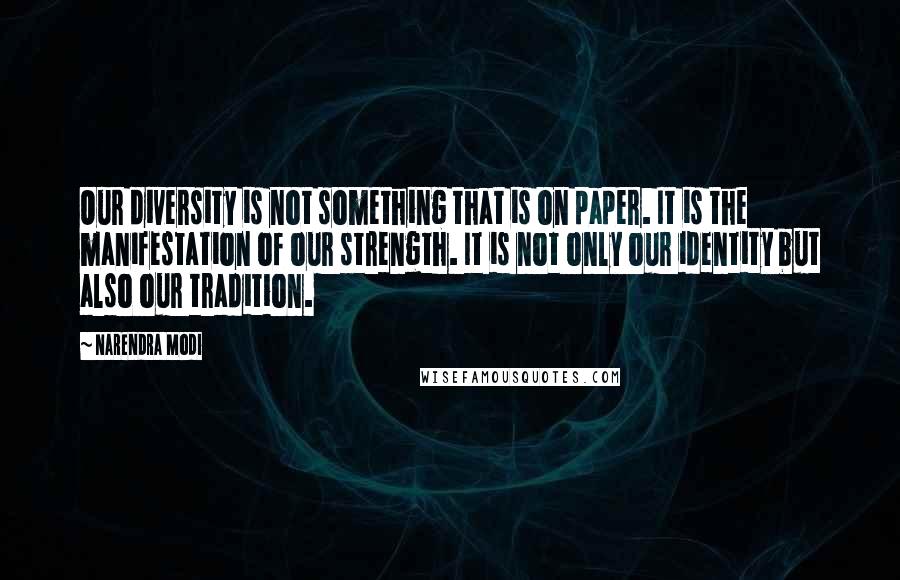 OUR DIVERSITY IS NOT SOMETHING THAT IS ON PAPER. IT IS THE MANIFESTATION OF OUR STRENGTH. IT IS NOT ONLY OUR IDENTITY BUT ALSO OUR TRADITION.

~ NARENDRA MODI

WISEFAMOUSQUOTES.COM